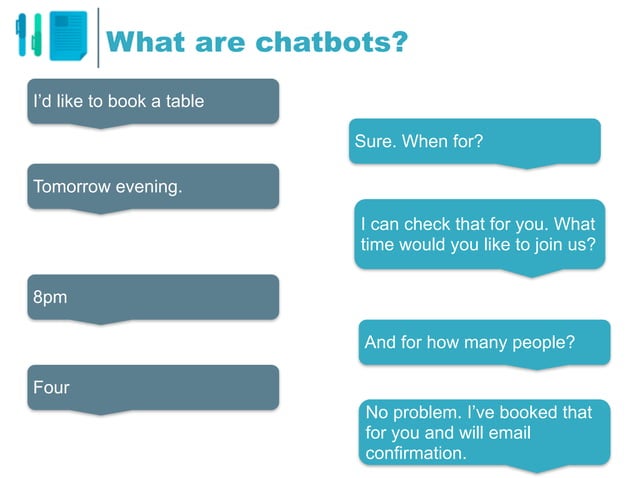 What are chatbots?

I'd like to book a table

Sure. When for?

Tomorrow evening.

I can check that for you. What time would you like to join us?

8pm

And for how many people?

Four

No problem. I've booked that for you and will email confirmation.